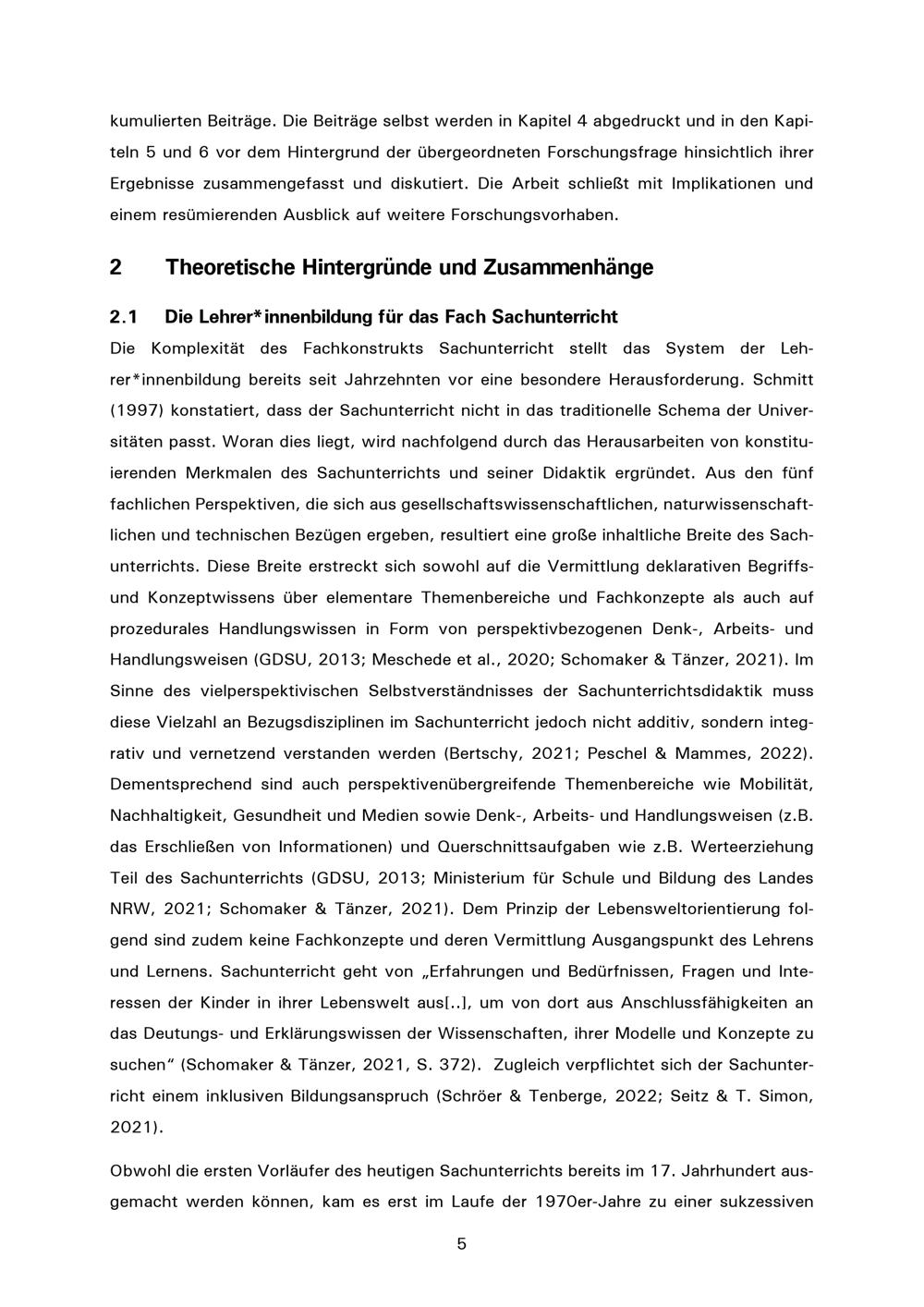 kumulierten Beiträge. Die Beiträge selbst werden in Kapitel 4 abgedruckt und in den Kapiteln 5 und 6 vor dem Hintergrund der übergeordneten Forschungsfrage hinsichtlich ihrer Ergebnisse zusammengefasst und diskutiert. Die Arbeit schließt mit Implikationen und einem resümierenden Ausblick auf weitere Forschungsvorhaben.

2 Theoretische Hintergründe und Zusammenhänge

2.1 Die Lehrer*innenbildung für das Fach Sachunterricht

Die Komplexität des Fachkonstrukts Sachunterricht stellt das System der Lehrer*innenbildung bereits seit Jahrzehnten vor eine besondere Herausforderung. Schmitt (1997) konstatiert, dass der Sachunterricht nicht in das traditionelle Schema der Universitäten passt. Woran dies liegt, wird nachfolgend durch das Herausarbeiten von konstituierenden Merkmalen des Sachunterrichts und seiner Didaktik ergründet. Aus den fünf fachlichen Perspektiven, die sich aus gesellschaftswissenschaftlichen, naturwissenschaftlichen und technischen Bezügen ergeben, resultiert eine große inhaltliche Breite des Sachunterrichts. Diese Breite erstreckt sich sowohl auf die Vermittlung deklarativen Begriffs- und Konzeptwissens über elementare Themenbereiche und Fachkonzepte als auch auf prozedurales Handlungswissen in Form von perspektivbezogenen Denk-, Arbeits- und Handlungsweisen (GDSU, 2013; Meschede et al., 2020; Schomaker & Tänzer, 2021). Im Sinne des vielperspektivischen Selbstverständnisses der Sachunterrichtsdidaktik muss diese Vielzahl an Bezugsdisziplinen im Sachunterricht jedoch nicht additiv, sondern integrativ und vernetzend verstanden werden (Bertschy, 2021; Peschel & Mammes, 2022). Dementsprechend sind auch perspektivenübergreifende Themenbereiche wie Mobilität, Nachhaltigkeit, Gesundheit und Medien sowie Denk-, Arbeits- und Handlungsweisen (z.B. das Erschließen von Informationen) und Querschnittsaufgaben wie z.B. Werteerziehung Teil des Sachunterrichts (GDSU, 2013; Ministerium für Schule und Bildung des Landes NRW, 2021; Schomaker & Tänzer, 2021). Dem Prinzip der Lebensweltorientierung folgend sind zudem keine Fachkonzepte und deren Vermittlung Ausgangspunkt des Lehrens und Lernens. Sachunterricht geht von „Erfahrungen und Bedürfnissen, Fragen und Interessen der Kinder in ihrer Lebenswelt aus[..], um von dort aus Anschlussfähigkeiten an das Deutungs- und Erklärungswissen der Wissenschaften, ihrer Modelle und Konzepte zu suchen“ (Schomaker & Tänzer, 2021, S. 372). Zugleich verpflichtet sich der Sachunterricht einem inklusiven Bildungsanspruch (Schröer & Tenberge, 2022; Seitz & T. Simon, 2021).

Obwohl die ersten Vorläufer des heutigen Sachunterrichts bereits im 17. Jahrhundert ausgemacht werden können, kam es erst im Laufe der 1970er-Jahre zu einer sukzessiven

5